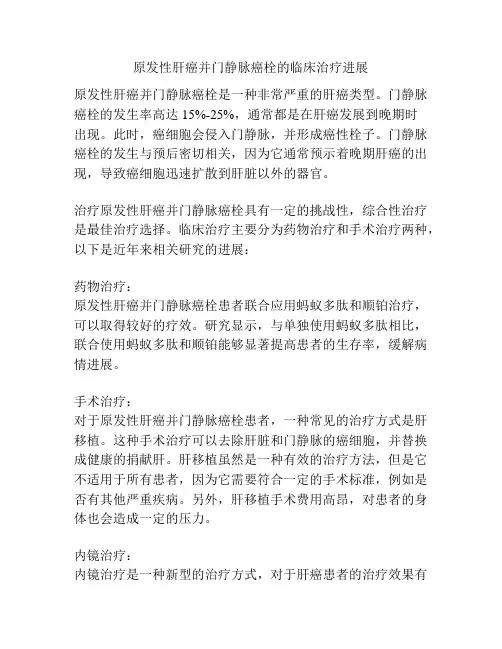 原发性肝癌并门静脉癌栓的临床治疗进展

原发性肝癌并门静脉癌栓是一种非常严重的肝癌类型。门静脉癌栓的发生率高达 15%-25%，通常都是在肝癌发展到晚期时出现。此时，癌细胞会侵入门静脉，并形成癌性栓子。门静脉癌栓的发生与预后密切相关，因为它通常预示着晚期肝癌的出现，导致癌细胞迅速扩散到肝脏以外的器官。

治疗原发性肝癌并门静脉癌栓具有一定的挑战性，综合性治疗是最佳治疗选择。临床治疗主要分为药物治疗和手术治疗两种，以下是近年来相关研究的进展：

药物治疗：
原发性肝癌并门静脉癌栓患者联合应用蚂蚁多肽和顺铂治疗，可以取得较好的疗效。研究显示，与单独使用蚂蚁多肽相比，联合使用蚂蚁多肽和顺铂能够显著提高患者的生存率，缓解病情进展。

手术治疗：
对于原发性肝癌并门静脉癌栓患者，一种常见的治疗方式是肝移植。这种手术治疗可以去除肝脏和门静脉的癌细胞，并替换成健康的捐献肝。肝移植虽然是一种有效的治疗方法，但是它不适用于所有患者，因为它需要符合一定的手术标准，例如是否有其他严重疾病。另外，肝移植手术费用高昂，对患者的身体也会造成一定的压力。

内镜治疗：
内镜治疗是一种新型的治疗方式，对于肝癌患者的治疗效果有